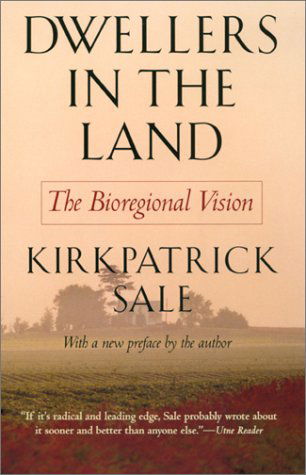 DWELLERS IN THE LAND

The Bioregional Vision

KIRKPATRICK SALE

With a new preface by the author

"If it's radical and leading edge, Sale probably wrote about it sooner and better than anyone else."—Utne Reader